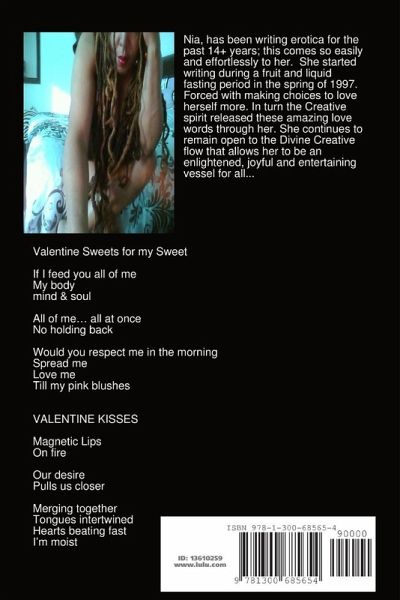 Nia, has been writing erotica for the past 14+ years; this comes so easily and effortlessly to her. She started writing during a fruit and liquid fasting period in the spring of 1997. Forced with making choices to love herself more. In turn the Creative spirit released these amazing love words through her. She continues to remain open to the Divine Creative flow that allows her to be an enlightened, joyful and entertaining vessel for all...

Valentine Sweets for my Sweet

If I feed you all of me
My body
mind & soul

All of me... all at once
No holding back

Would you respect me in the morning
Spread me
Love me
Till my pink blushes

VALENTINE KISSES

Magnetic Lips
On fire

Our desire
Pulls us closer

Merging together
Tongues intertwined
Hearts beating fast
I'm moist

ISBN 978-1-300-68565-4
90000

ID: 13610259
www.lulu.com

9 781300 685654